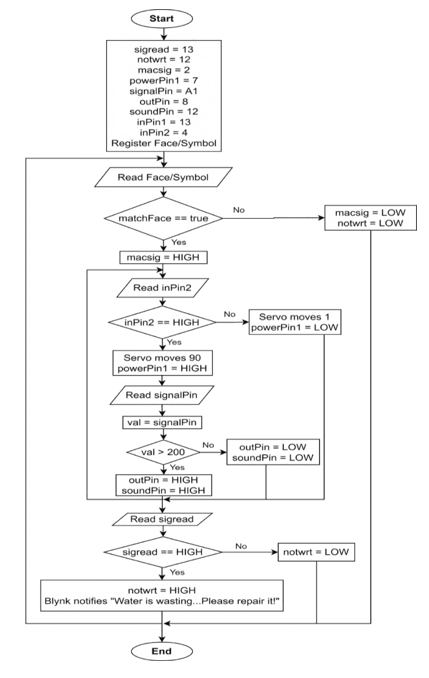 Start

sigread = 13
notwrt = 12
macsig = 2
powerPin1 = 7
signalPin = A1
outPin = 8
soundPin = 12
inPin1 = 13
inPin2 = 4
Register Face/Symbol

Read Face/Symbol

matchFace == true

No

macsig = LOW
notwrt = LOW

Yes

macsig = HIGH

Read inPin2

inPin2 == HIGH

No

Servo moves 1
powerPin1 = LOW

Yes

Servo moves 90
powerPin1 = HIGH

Read signalPin

val = signalPin

val > 200

No

outPin = LOW
soundPin = LOW

Yes

outPin = HIGH
soundPin = HIGH

Read sigread

sigread == HIGH

No

notwrt = LOW

Yes

notwrt = HIGH
Blynk notifies "Water is wasting...Please repair it!"

End